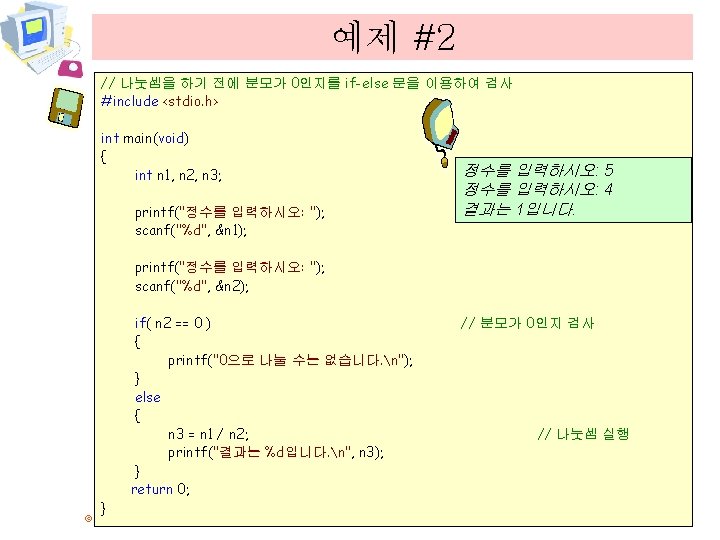 예제 #2

// 나눗셈을 하기 전에 분모가 0인지를 if-else 문을 이용하여 검사
#include <stdio.h>

int main(void)
{
	int n1, n2, n3;

	printf("정수를 입력하시오: ");
	scanf("%d", &n1);

	printf("정수를 입력하시오: ");
	scanf("%d", &n2);

	if( n2 == 0 )	// 분모가 0인지 검사
	{
		printf("0으로 나눌 수는 없습니다.\n");
	}
	else
	{
		n3 = n1 / n2;	// 나눗셈 실행
		printf("결과는 %d입니다.\n", n3);
	}
	return 0;
}

정수를 입력하시오: 5
정수를 입력하시오: 4
결과는 1입니다.